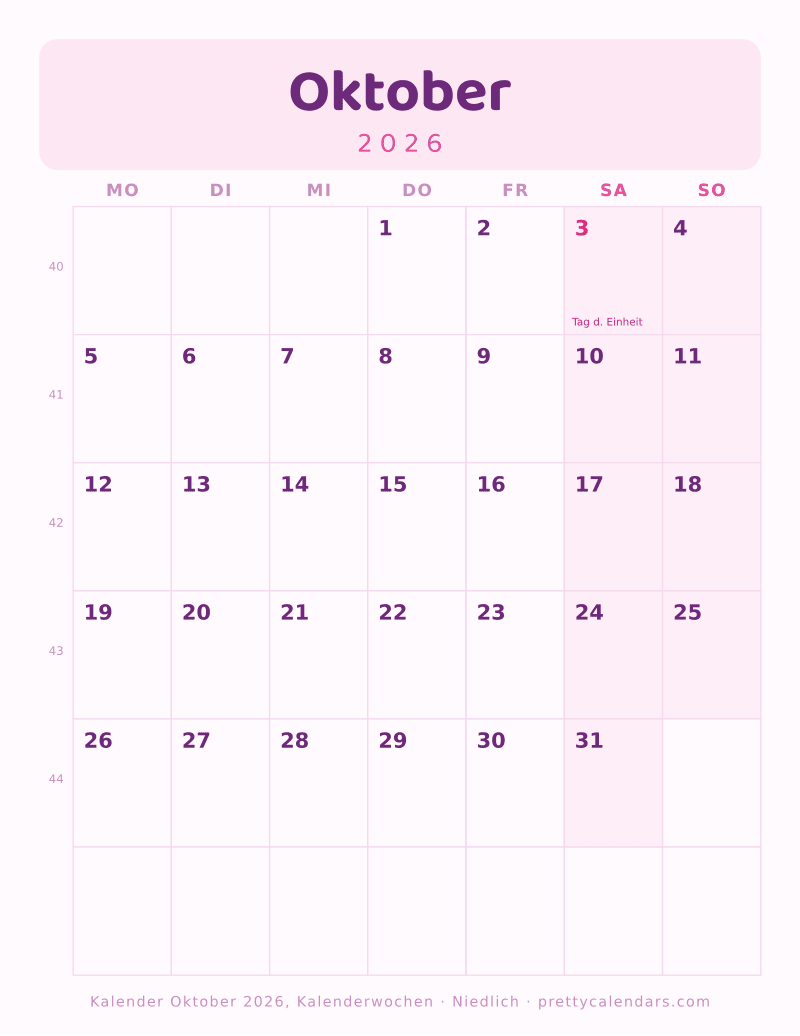 Oktober
2026

|  | MO | DI | MI | DO | FR | SA | SO |
|---|---|---|---|---|---|---|---|
| 40 |  |  |  | 1 | 2 | 3 Tag d. Einheit | 4 |
| 41 | 5 | 6 | 7 | 8 | 9 | 10 | 11 |
| 42 | 12 | 13 | 14 | 15 | 16 | 17 | 18 |
| 43 | 19 | 20 | 21 | 22 | 23 | 24 | 25 |
| 44 | 26 | 27 | 28 | 29 | 30 | 31 |  |
|  |  |  |  |  |  |  |  |

Kalender Oktober 2026, Kalenderwochen · Niedlich · prettycalendars.com